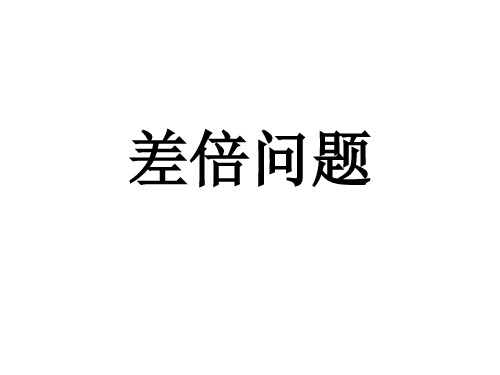 差倍问题